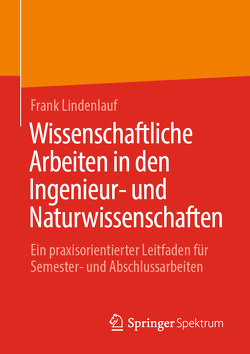 Frank Lindenlauf

Wissenschaftliche Arbeiten in den Ingenieur- und Naturwissenschaften

Ein praxisorientierter Leitfaden für Semester- und Abschlussarbeiten

Springer Spektrum